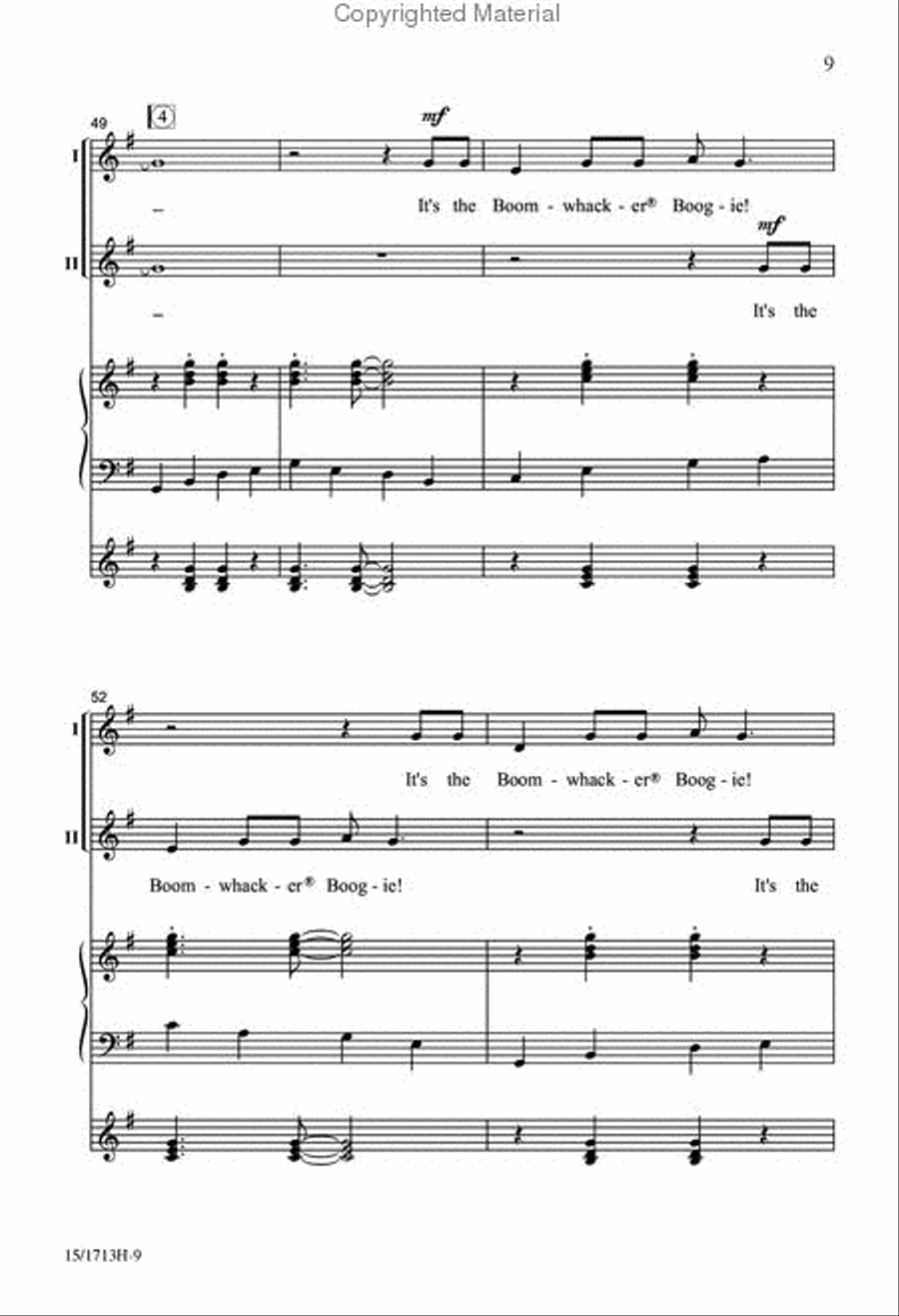 Copyrighted Material

9

49

4

I

mf

It's the Boom - whack - er® Boog - ie!

II

mf

It's the

52

I

It's the Boom - whack - er® Boog - ie!

II

Boom - whack - er® Boog - ie! It's the

15/1713H-9